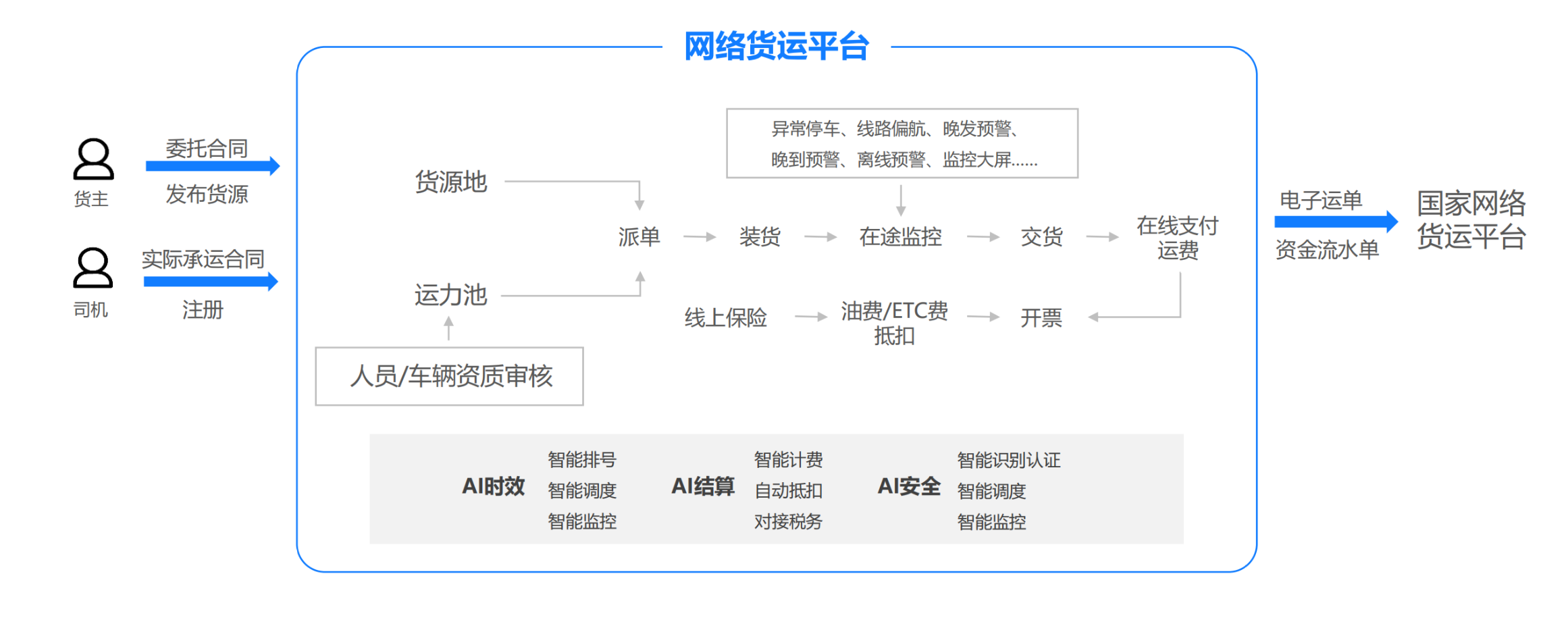 网络货运平台

货主

委托合同

发布货源

司机

实际承运合同

注册

货源地

运力池

人员/车辆资质审核

异常停车、线路偏航、晚发预警、晚到预警、离线预警、监控大屏......

派单

装货

在途监控

交货

在线支付运费

线上保险

油费/ETC费抵扣

开票

AI时效

智能排号
智能调度
智能监控

AI结算

智能计费
自动抵扣
对接税务

AI安全

智能识别认证
智能调度
智能监控

电子运单

资金流水单

国家网络货运平台